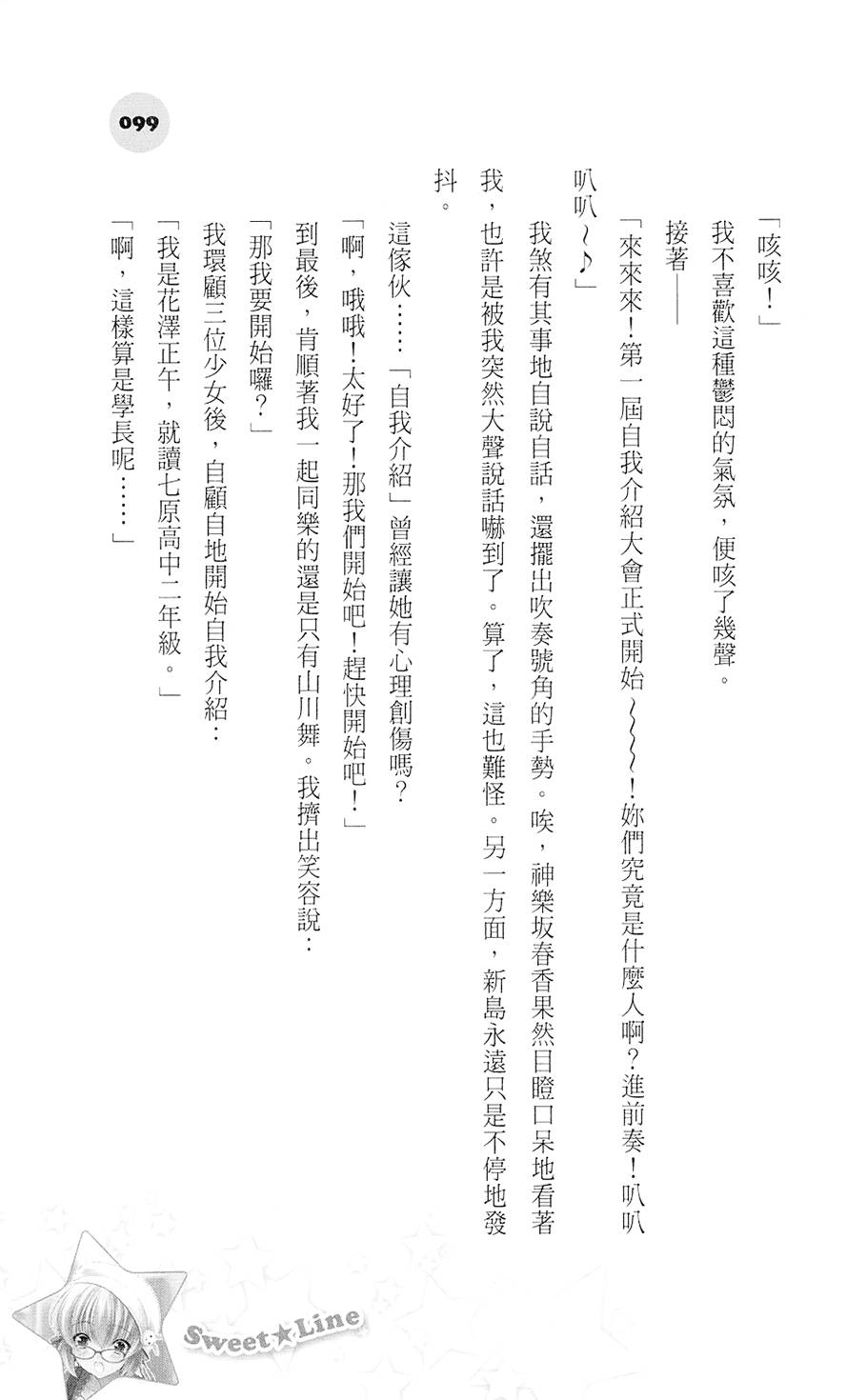 099

「咳咳！」

我不喜歡這種鬱悶的氣氛，便咳了幾聲。

接著——

「來來來！第一屆自我介紹大會正式開始～～～！妳們究竟是什麼人啊？進前奏！叭叭叭叭～♪」

我煞有其事地自說自話，還擺出吹奏號角的手勢。唉，神樂坂春香果然目瞪口呆地看著我，也許是被我突然大聲說話嚇到了。算了，這也難怪。另一方面，新島永遠只是不停地發抖。

這傢伙……「自我介紹」曾經讓她有心理創傷嗎？

「啊，哦哦！太好了！那我們開始吧！趕快開始吧！」

到最後，肯順著我一起同樂的還是只有山川舞。我擠出笑容說：

「那我要開始囉？」

我環顧三位少女後，自顧自地開始自我介紹：

「我是花澤正午，就讀七原高中二年級。」

「啊，這樣算是學長呢……」

Sweet★Line